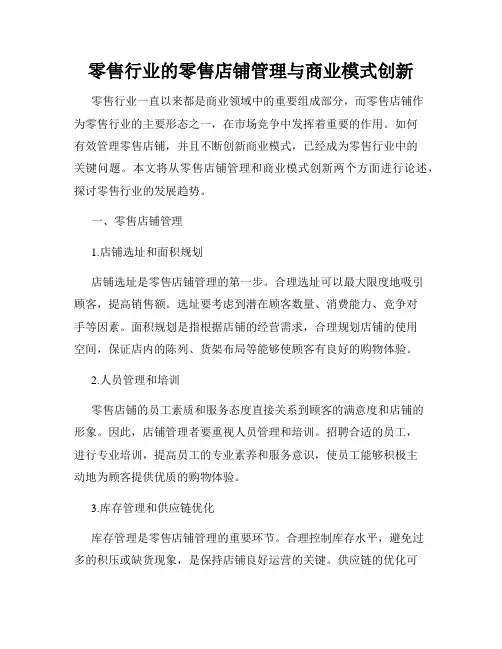 零售行业的零售店铺管理与商业模式创新

零售行业一直以来都是商业领域中的重要组成部分，而零售店铺作为零售行业的主要形态之一，在市场竞争中发挥着重要的作用。如何有效管理零售店铺，并且不断创新商业模式，已经成为零售行业中的关键问题。本文将从零售店铺管理和商业模式创新两个方面进行论述，探讨零售行业的发展趋势。

一、零售店铺管理

1.店铺选址和面积规划

店铺选址是零售店铺管理的第一步。合理选址可以最大限度地吸引顾客，提高销售额。选址要考虑到潜在顾客数量、消费能力、竞争对手等因素。面积规划是指根据店铺的经营需求，合理规划店铺的使用空间，保证店内的陈列、货架布局等能够使顾客有良好的购物体验。

2.人员管理和培训

零售店铺的员工素质和服务态度直接关系到顾客的满意度和店铺的形象。因此，店铺管理者要重视人员管理和培训。招聘合适的员工，进行专业培训，提高员工的专业素养和服务意识，使员工能够积极主动地为顾客提供优质的购物体验。

3.库存管理和供应链优化

库存管理是零售店铺管理的重要环节。合理控制库存水平，避免过多的积压或缺货现象，是保持店铺良好运营的关键。供应链的优化可